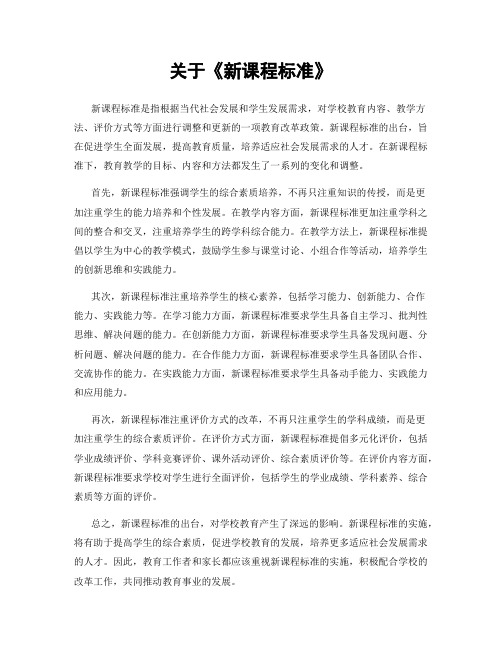 关于《新课程标准》

新课程标准是指根据当代社会发展和学生发展需求，对学校教育内容、教学方法、评价方式等方面进行调整和更新的一项教育改革政策。新课程标准的出台，旨在促进学生全面发展，提高教育质量，培养适应社会发展需求的人才。在新课程标准下，教育教学的目标、内容和方法都发生了一系列的变化和调整。

首先，新课程标准强调学生的综合素质培养，不再只注重知识的传授，而是更加注重学生的能力培养和个性发展。在教学内容方面，新课程标准更加注重学科之间的整合和交叉，注重培养学生的跨学科综合能力。在教学方法上，新课程标准提倡以学生为中心的教学模式，鼓励学生参与课堂讨论、小组合作等活动，培养学生的创新思维和实践能力。

其次，新课程标准注重培养学生的核心素养，包括学习能力、创新能力、合作能力、实践能力等。在学习能力方面，新课程标准要求学生具备自主学习、批判性思维、解决问题的能力。在创新能力方面，新课程标准要求学生具备发现问题、分析问题、解决问题的能力。在合作能力方面，新课程标准要求学生具备团队合作、交流协作的能力。在实践能力方面，新课程标准要求学生具备动手能力、实践能力和应用能力。

再次，新课程标准注重评价方式的改革，不再只注重学生的学科成绩，而是更加注重学生的综合素质评价。在评价方式方面，新课程标准提倡多元化评价，包括学业成绩评价、学科竞赛评价、课外活动评价、综合素质评价等。在评价内容方面，新课程标准要求学校对学生进行全面评价，包括学生的学业成绩、学科素养、综合素质等方面的评价。

总之，新课程标准的出台，对学校教育产生了深远的影响。新课程标准的实施，将有助于提高学生的综合素质，促进学校教育的发展，培养更多适应社会发展需求的人才。因此，教育工作者和家长都应该重视新课程标准的实施，积极配合学校的改革工作，共同推动教育事业的发展。